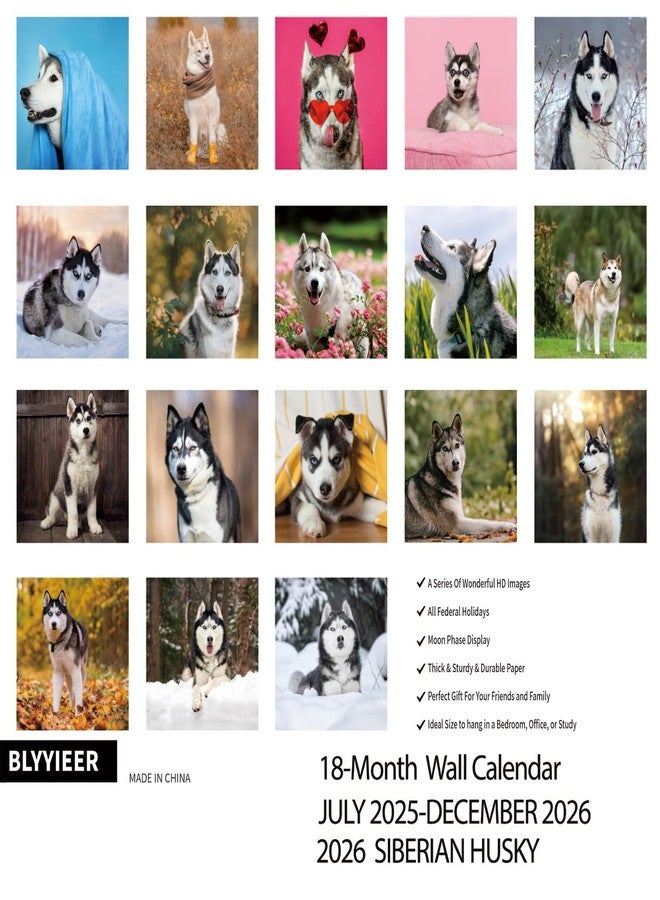 ✓ A Series Of Wonderful HD Images
✓ All Federal Holidays
✓ Moon Phase Display
✓ Thick & Sturdy & Durable Paper
✓ Perfect Gift For Your Friends and Family
✓ Ideal Size to hang in a Bedroom, Office, or Study

BLYYIEER

MADE IN CHINA

18-Month Wall Calendar
JULY 2025-DECEMBER 2026
2026 SIBERIAN HUSKY